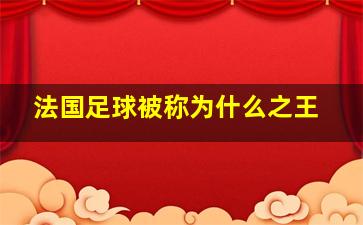 法国足球被称为什么之王